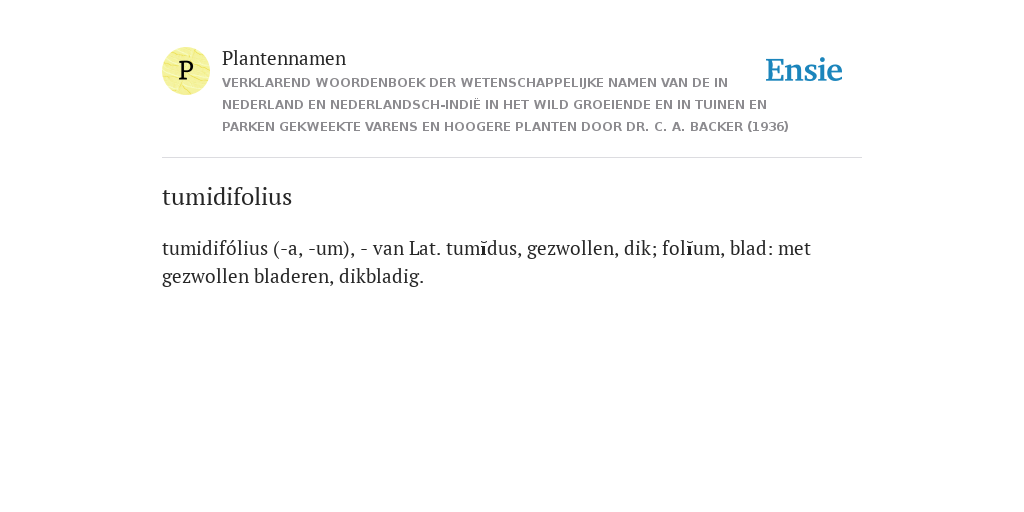 P

Plantennamen

VERKLAREND WOORDENBOEK DER WETENSCHAPPELIJKE NAMEN VAN DE IN NEDERLAND EN NEDERLANDSCH-INDIË IN HET WILD GROEIENDE EN IN TUINEN EN PARKEN GEKWEEKTE VARENS EN HOOGERE PLANTEN DOOR DR. C. A. BACKER (1936)

Ensie

tumidifolius

tumidifólius (-a, -um), - van Lat. tumĭdus, gezwollen, dik; folĭum, blad: met gezwollen bladeren, dikbladig.